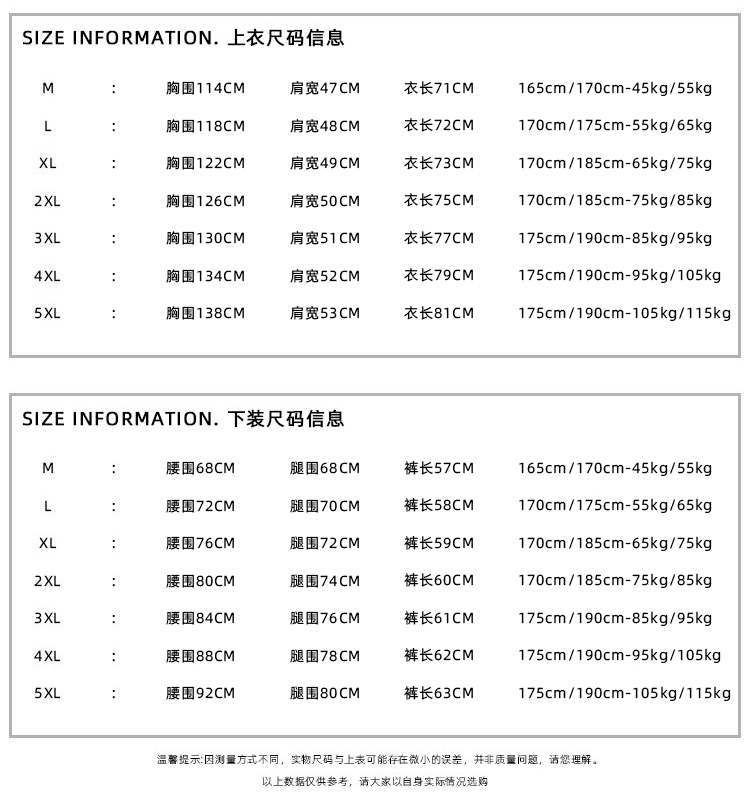 SIZE INFORMATION. 上衣尺码信息

| M | : | 胸围114CM | 肩宽47CM | 衣长71CM | 165cm/170cm-45kg/55kg |
|---|---|---|---|---|---|
| L | : | 胸围118CM | 肩宽48CM | 衣长72CM | 170cm/175cm-55kg/65kg |
| XL | : | 胸围122CM | 肩宽49CM | 衣长73CM | 170cm/185cm-65kg/75kg |
| 2XL | : | 胸围126CM | 肩宽50CM | 衣长75CM | 170cm/185cm-75kg/85kg |
| 3XL | : | 胸围130CM | 肩宽51CM | 衣长77CM | 175cm/190cm-85kg/95kg |
| 4XL | : | 胸围134CM | 肩宽52CM | 衣长79CM | 175cm/190cm-95kg/105kg |
| 5XL | : | 胸围138CM | 肩宽53CM | 衣长81CM | 175cm/190cm-105kg/115kg |

SIZE INFORMATION. 下装尺码信息

| M | : | 腰围68CM | 腿围68CM | 裤长57CM | 165cm/170cm-45kg/55kg |
|---|---|---|---|---|---|
| L | : | 腰围72CM | 腿围70CM | 裤长58CM | 170cm/175cm-55kg/65kg |
| XL | : | 腰围76CM | 腿围72CM | 裤长59CM | 170cm/185cm-65kg/75kg |
| 2XL | : | 腰围80CM | 腿围74CM | 裤长60CM | 170cm/185cm-75kg/85kg |
| 3XL | : | 腰围84CM | 腿围76CM | 裤长61CM | 175cm/190cm-85kg/95kg |
| 4XL | : | 腰围88CM | 腿围78CM | 裤长62CM | 175cm/190cm-95kg/105kg |
| 5XL | : | 腰围92CM | 腿围80CM | 裤长63CM | 175cm/190cm-105kg/115kg |

温馨提示:因测量方式不同，实物尺码与上表可能存在微小的误差，并非质量问题，请您理解。

以上数据仅供参考，请大家以自身实际情况选购